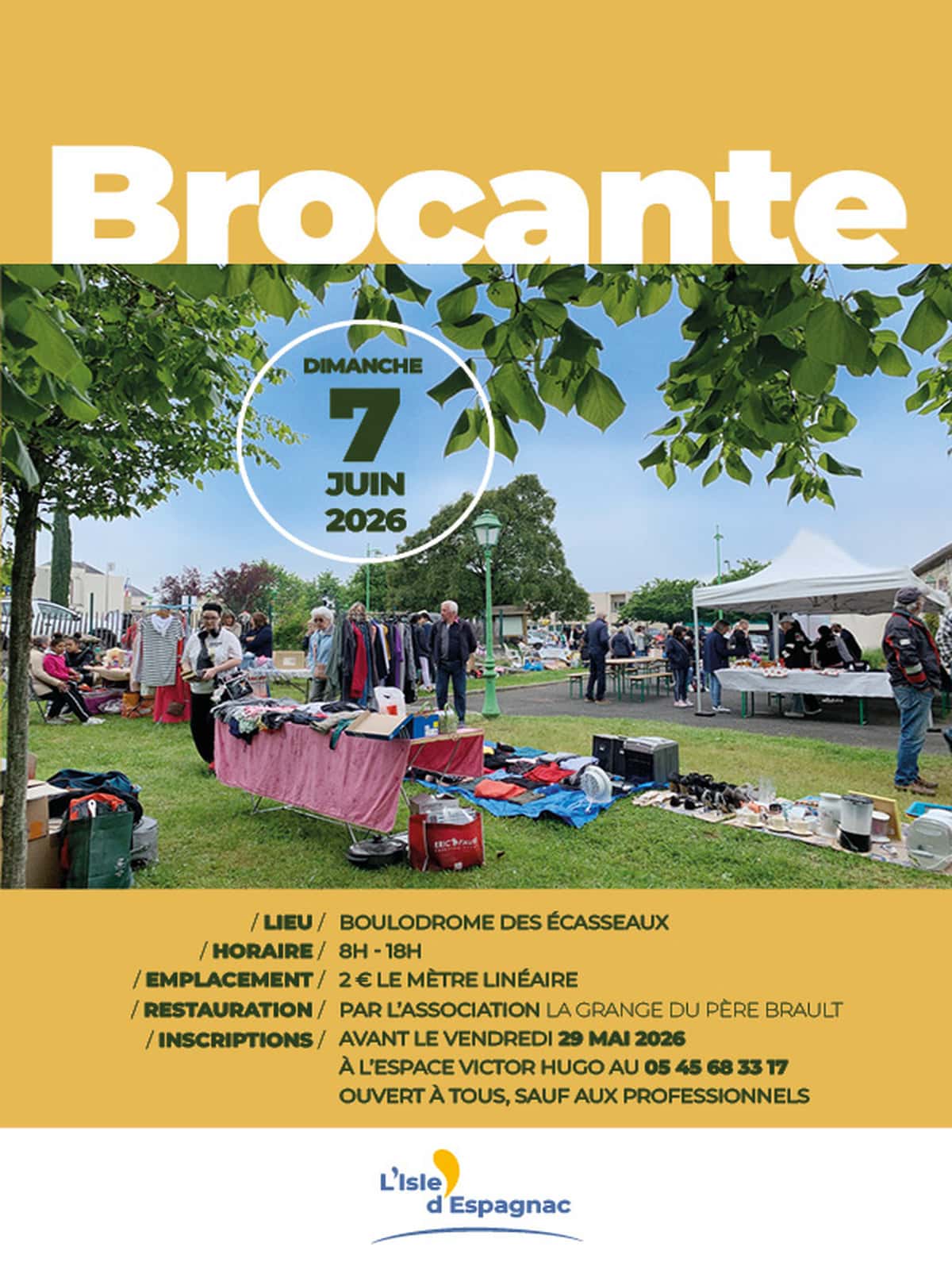 Brocante

DIMANCHE
7
JUIN
2026

/ LIEU / BOULODROME DES ÉCASSEAUX
/ HORAIRE / 8H - 18H
/ EMPLACEMENT / 2 € LE MÈTRE LINÉAIRE
/ RESTAURATION / PAR L'ASSOCIATION LA GRANGE DU PÈRE BRAULT
/ INSCRIPTIONS / AVANT LE VENDREDI 29 MAI 2026
À L'ESPACE VICTOR HUGO AU 05 45 68 33 17
OUVERT À TOUS, SAUF AUX PROFESSIONNELS

L'Isle
d'Espagnac